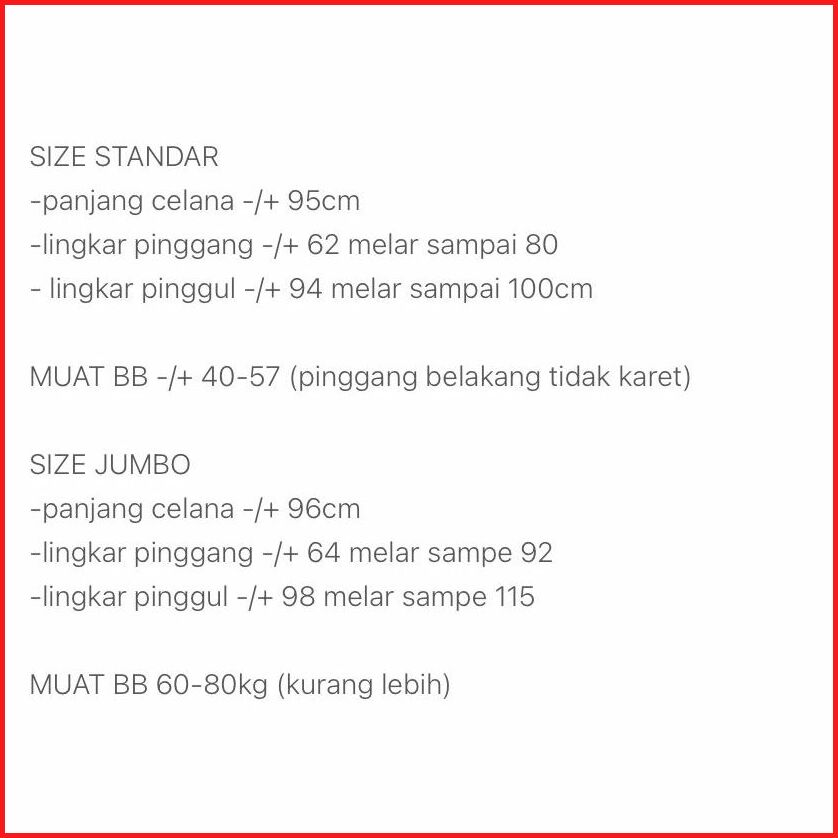 SIZE STANDAR
-panjang celana -/+ 95cm
-lingkar pinggang -/+ 62 melar sampai 80
- lingkar pinggul -/+ 94 melar sampai 100cm

MUAT BB -/+ 40-57 (pinggang belakang tidak karet)

SIZE JUMBO
-panjang celana -/+ 96cm
-lingkar pinggang -/+ 64 melar sampe 92
-lingkar pinggul -/+ 98 melar sampe 115

MUAT BB 60-80kg (kurang lebih)